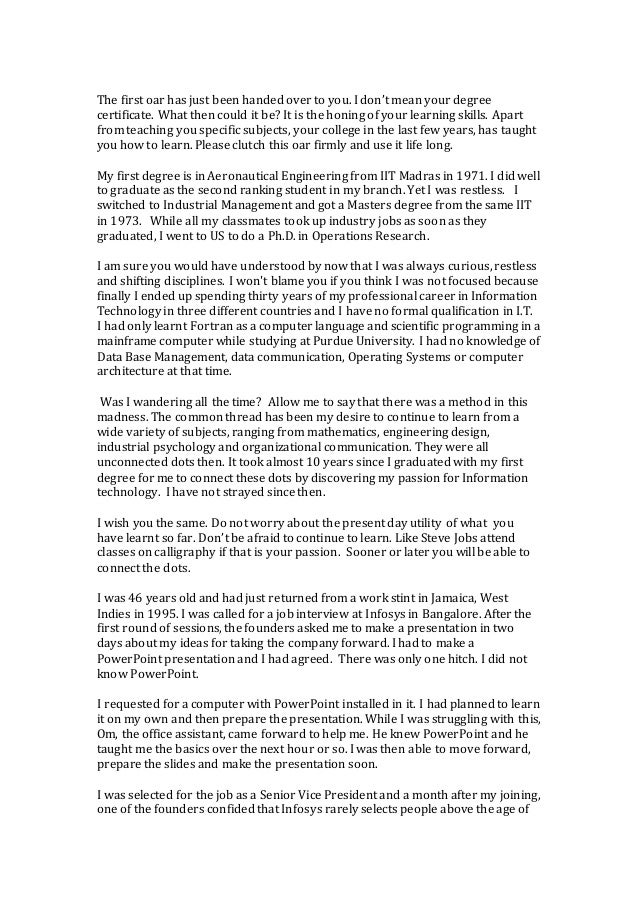 The first oar has just been handed over to you. I don't mean your degree certificate. What then could it be? It is the honing of your learning skills. Apart from teaching you specific subjects, your college in the last few years, has taught you how to learn. Please clutch this oar firmly and use it life long.

My first degree is in Aeronautical Engineering from IIT Madras in 1971. I did well to graduate as the second ranking student in my branch. Yet I was restless. I switched to Industrial Management and got a Masters degree from the same IIT in 1973. While all my classmates took up industry jobs as soon as they graduated, I went to US to do a Ph.D. in Operations Research.

I am sure you would have understood by now that I was always curious, restless and shifting disciplines. I won't blame you if you think I was not focused because finally I ended up spending thirty years of my professional career in Information Technology in three different countries and I have no formal qualification in I.T. I had only learnt Fortran as a computer language and scientific programming in a mainframe computer while studying at Purdue University. I had no knowledge of Data Base Management, data communication, Operating Systems or computer architecture at that time.

Was I wandering all the time? Allow me to say that there was a method in this madness. The common thread has been my desire to continue to learn from a wide variety of subjects, ranging from mathematics, engineering design, industrial psychology and organizational communication. They were all unconnected dots then. It took almost 10 years since I graduated with my first degree for me to connect these dots by discovering my passion for Information technology. I have not strayed since then.

I wish you the same. Do not worry about the present day utility of what you have learnt so far. Don't be afraid to continue to learn. Like Steve Jobs attend classes on calligraphy if that is your passion. Sooner or later you will be able to connect the dots.

I was 46 years old and had just returned from a work stint in Jamaica, West Indies in 1995. I was called for a job interview at Infosys in Bangalore. After the first round of sessions, the founders asked me to make a presentation in two days about my ideas for taking the company forward. I had to make a PowerPoint presentation and I had agreed. There was only one hitch. I did not know PowerPoint.

I requested for a computer with PowerPoint installed in it. I had planned to learn it on my own and then prepare the presentation. While I was struggling with this, Om, the office assistant, came forward to help me. He knew PowerPoint and he taught me the basics over the next hour or so. I was then able to move forward, prepare the slides and make the presentation soon.

I was selected for the job as a Senior Vice President and a month after my joining, one of the founders confided that Infosys rarely selects people above the age of